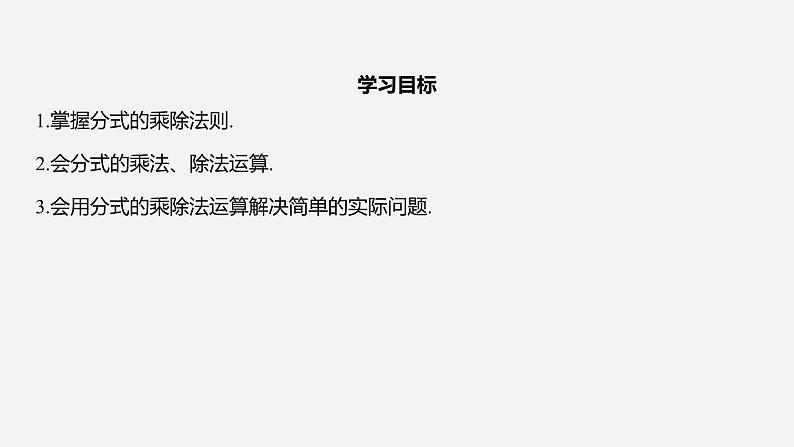 学习目标

1.掌握分式的乘除法则.

2.会分式的乘法、除法运算.

3.会用分式的乘除法运算解决简单的实际问题.